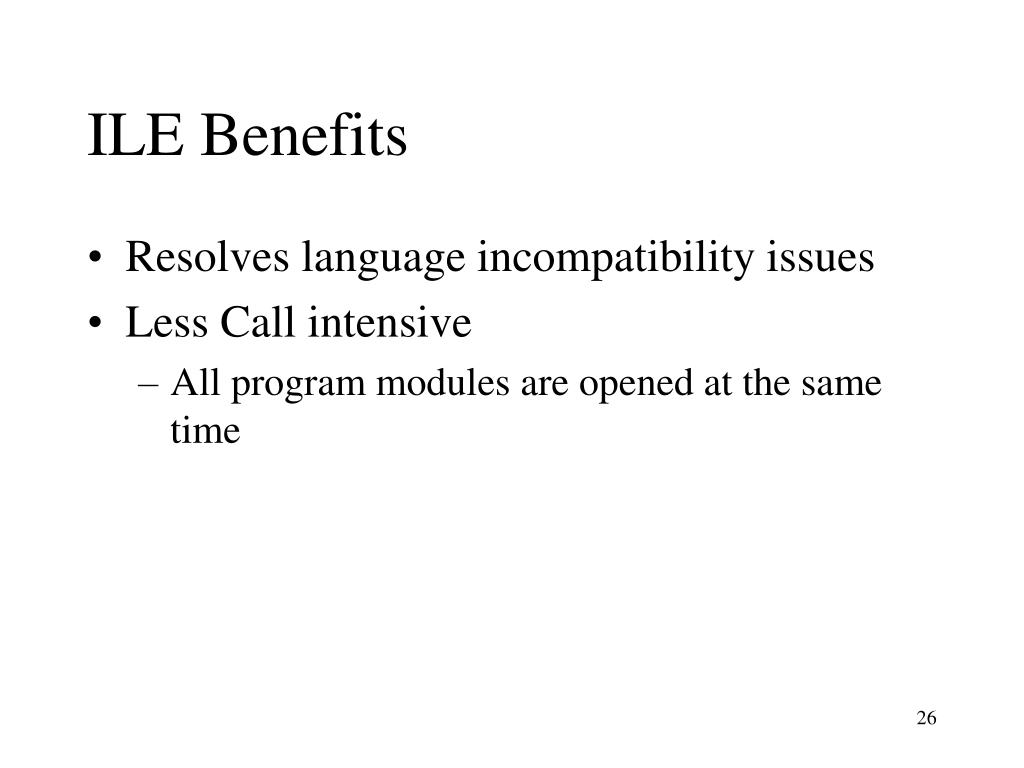 ILE Benefits

• Resolves language incompatibility issues
• Less Call intensive
– All program modules are opened at the same time

26